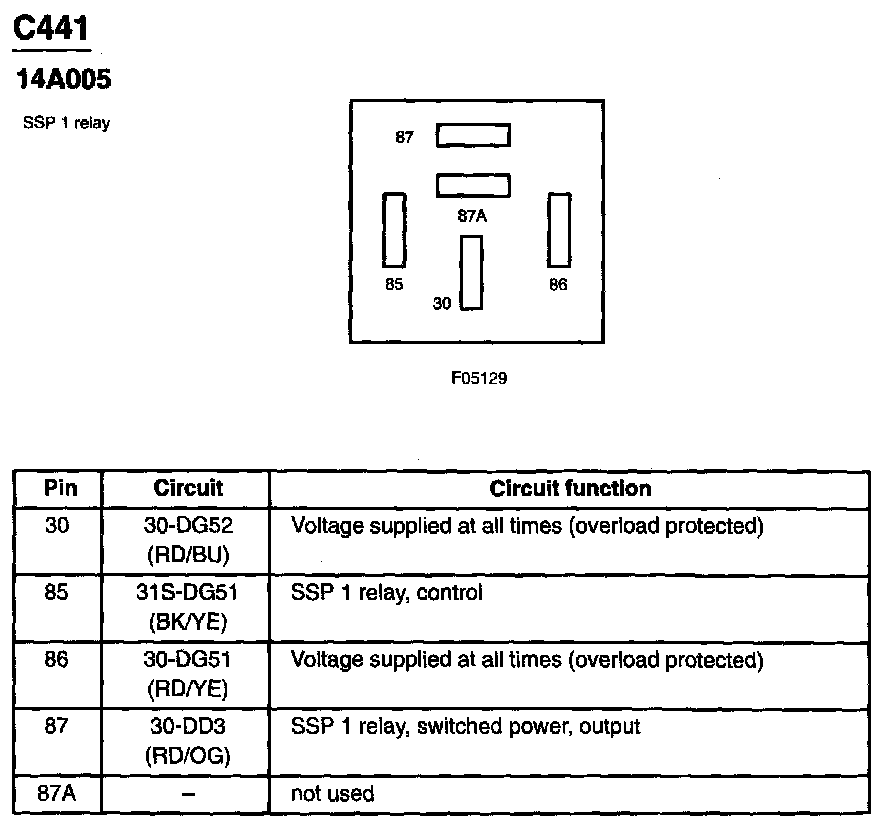 C441

14A005

SSP 1 relay

87

87A

85

30

86

F05129

| Pin | Circuit | Circuit function |
|---|---|---|
| 30 | 30-DG52 (RD/BU) | Voltage supplied at all times (overload protected) |
| 85 | 31S-DG51 (BK/YE) | SSP 1 relay, control |
| 86 | 30-DG51 (RD/YE) | Voltage supplied at all times (overload protected) |
| 87 | 30-DD3 (RD/OG) | SSP 1 relay, switched power, output |
| 87A | – | not used |